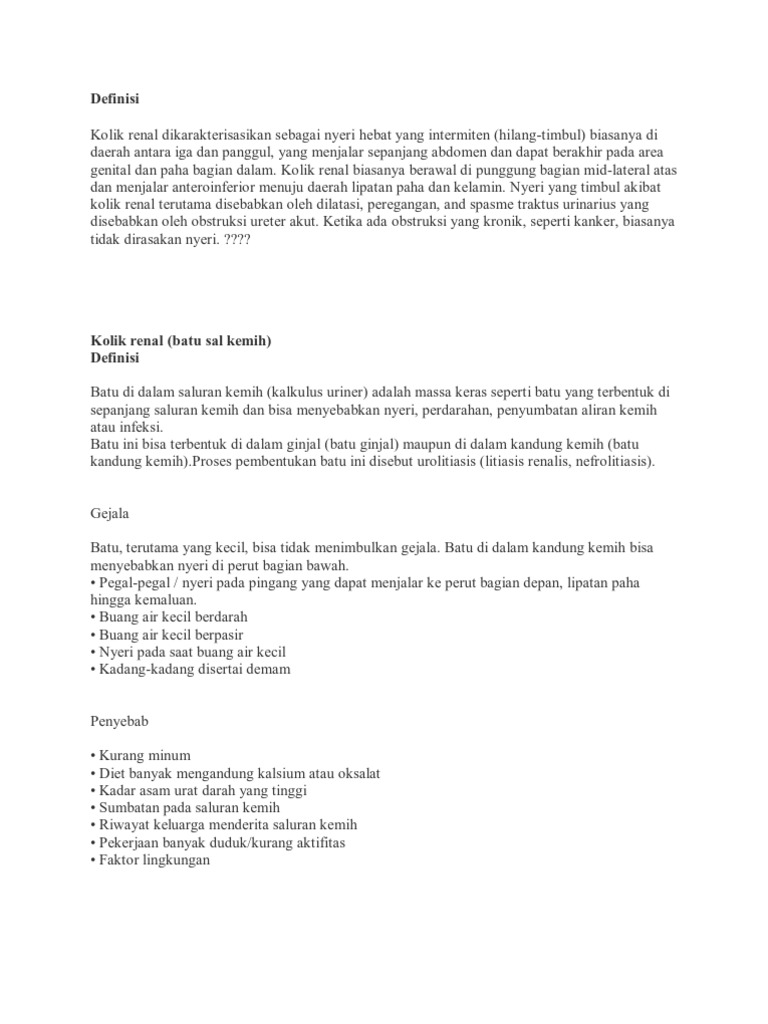 Definisi

Kolik renal dikarakterisasikan sebagai nyeri hebat yang intermiten (hilang-timbul) biasanya di daerah antara iga dan panggul, yang menjalar sepanjang abdomen dan dapat berakhir pada area genital dan paha bagian dalam. Kolik renal biasanya berawal di punggung bagian mid-lateral atas dan menjalar anteroinferior menuju daerah lipatan paha dan kelamin. Nyeri yang timbul akibat kolik renal terutama disebabkan oleh dilatasi, peregangan, and spasme traktus urinarius yang disebabkan oleh obstruksi ureter akut. Ketika ada obstruksi yang kronik, seperti kanker, biasanya tidak dirasakan nyeri. ????

Kolik renal (batu sal kemih)
Definisi

Batu di dalam saluran kemih (kalkulus uriner) adalah massa keras seperti batu yang terbentuk di sepanjang saluran kemih dan bisa menyebabkan nyeri, perdarahan, penyumbatan aliran kemih atau infeksi.
Batu ini bisa terbentuk di dalam ginjal (batu ginjal) maupun di dalam kandung kemih (batu kandung kemih).Proses pembentukan batu ini disebut urolitiasis (litiasis renalis, nefrolitiasis).

Gejala

Batu, terutama yang kecil, bisa tidak menimbulkan gejala. Batu di dalam kandung kemih bisa menyebabkan nyeri di perut bagian bawah.
• Pegal-pegal / nyeri pada pingang yang dapat menjalar ke perut bagian depan, lipatan paha hingga kemaluan.
• Buang air kecil berdarah
• Buang air kecil berpasir
• Nyeri pada saat buang air kecil
• Kadang-kadang disertai demam

Penyebab

• Kurang minum
• Diet banyak mengandung kalsium atau oksalat
• Kadar asam urat darah yang tinggi
• Sumbatan pada saluran kemih
• Riwayat keluarga menderita saluran kemih
• Pekerjaan banyak duduk/kurang aktifitas
• Faktor lingkungan